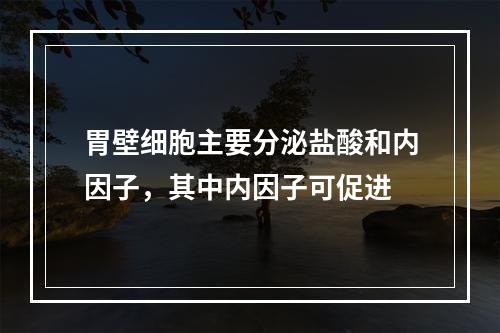 胃壁细胞主要分泌盐酸和内因子，其中内因子可促进